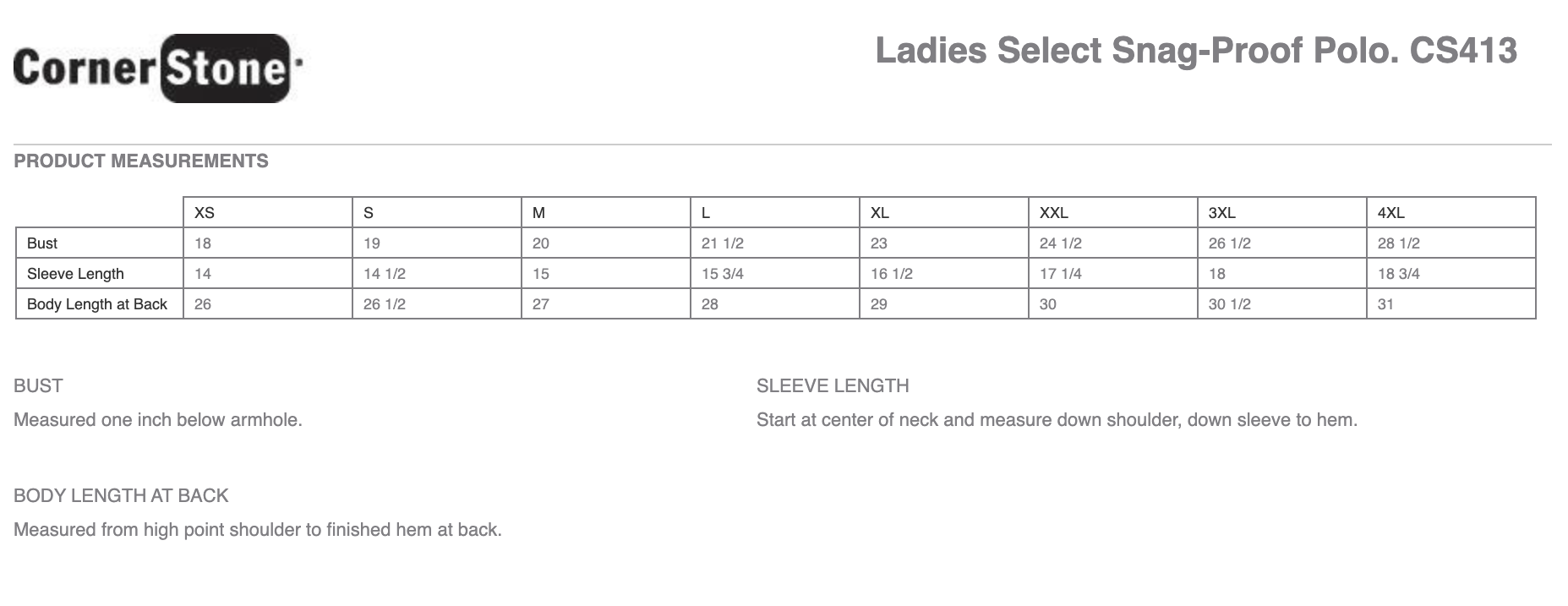 CornerStone

Ladies Select Snag-Proof Polo. CS413

PRODUCT MEASUREMENTS

| | XS | S | M | L | XL | XXL | 3XL | 4XL |
|---|---|---|---|---|---|---|---|---|
| Bust | 18 | 19 | 20 | 21 1/2 | 23 | 24 1/2 | 26 1/2 | 28 1/2 |
| Sleeve Length | 14 | 14 1/2 | 15 | 15 3/4 | 16 1/2 | 17 1/4 | 18 | 18 3/4 |
| Body Length at Back | 26 | 26 1/2 | 27 | 28 | 29 | 30 | 30 1/2 | 31 |

BUST

Measured one inch below armhole.

SLEEVE LENGTH

Start at center of neck and measure down shoulder, down sleeve to hem.

BODY LENGTH AT BACK

Measured from high point shoulder to finished hem at back.